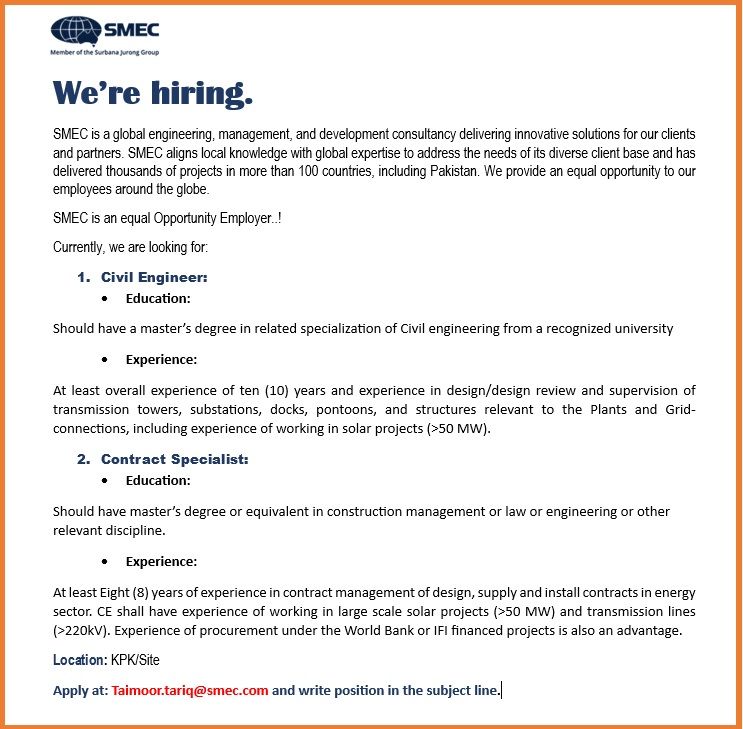 SMEC
Member of the Surbana Jurong Group

We're hiring.

SMEC is a global engineering, management, and development consultancy delivering innovative solutions for our clients and partners. SMEC aligns local knowledge with global expertise to address the needs of its diverse client base and has delivered thousands of projects in more than 100 countries, including Pakistan. We provide an equal opportunity to our employees around the globe.

SMEC is an equal Opportunity Employer..!

Currently, we are looking for:

1. Civil Engineer:
• Education:

Should have a master's degree in related specialization of Civil engineering from a recognized university

• Experience:

At least overall experience of ten (10) years and experience in design/design review and supervision of transmission towers, substations, docks, pontoons, and structures relevant to the Plants and Grid-connections, including experience of working in solar projects (>50 MW).

2. Contract Specialist:
• Education:

Should have master's degree or equivalent in construction management or law or engineering or other relevant discipline.

• Experience:

At least Eight (8) years of experience in contract management of design, supply and install contracts in energy sector. CE shall have experience of working in large scale solar projects (>50 MW) and transmission lines (>220kV). Experience of procurement under the World Bank or IFI financed projects is also an advantage.

Location: KPK/Site

Apply at: Taimoor.tariq@smec.com and write position in the subject line.